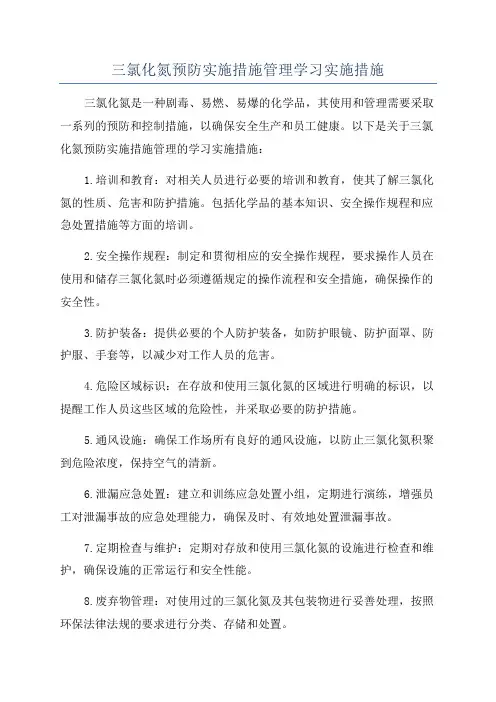 三氯化氮预防实施措施管理学习实施措施

三氯化氮是一种剧毒、易燃、易爆的化学品，其使用和管理需要采取一系列的预防和控制措施，以确保安全生产和员工健康。以下是关于三氯化氮预防实施措施管理的学习实施措施：

1.培训和教育：对相关人员进行必要的培训和教育，使其了解三氯化氮的性质、危害和防护措施。包括化学品的基本知识、安全操作规程和应急处置措施等方面的培训。

2.安全操作规程：制定和贯彻相应的安全操作规程，要求操作人员在使用和储存三氯化氮时必须遵循规定的操作流程和安全措施，确保操作的安全性。

3.防护装备：提供必要的个人防护装备，如防护眼镜、防护面罩、防护服、手套等，以减少对工作人员的危害。

4.危险区域标识：在存放和使用三氯化氮的区域进行明确的标识，以提醒工作人员这些区域的危险性，并采取必要的防护措施。

5.通风设施：确保工作场所有良好的通风设施，以防止三氯化氮积聚到危险浓度，保持空气的清新。

6.泄漏应急处置：建立和训练应急处置小组，定期进行演练，增强员工对泄漏事故的应急处理能力，确保及时、有效地处置泄漏事故。

7.定期检查与维护：定期对存放和使用三氯化氮的设施进行检查和维护，确保设施的正常运行和安全性能。

8.废弃物管理：对使用过的三氯化氮及其包装物进行妥善处理，按照环保法律法规的要求进行分类、存储和处置。